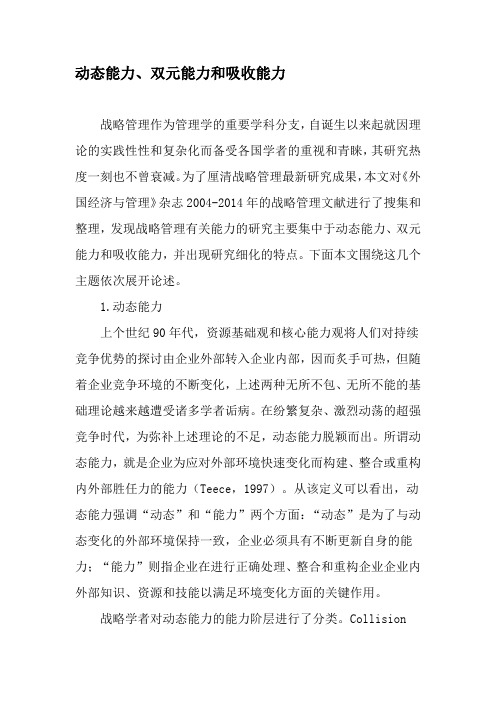 动态能力、双元能力和吸收能力

战略管理作为管理学的重要学科分支，自诞生以来起就因理论的实践性性和复杂化而备受各国学者的重视和青睐，其研究热度一刻也不曾衰减。为了厘清战略管理最新研究成果，本文对《外国经济与管理》杂志 2004-2014 年的战略管理文献进行了搜集和整理，发现战略管理有关能力的研究主要集中于动态能力、双元能力和吸收能力，并出现研究细化的特点。下面本文围绕这几个主题依次展开论述。

1.动态能力

上个世纪 90 年代，资源基础观和核心能力观将人们对持续竞争优势的探讨由企业外部转入企业内部，因而炙手可热，但随着企业竞争环境的不断变化，上述两种无所不包、无所不能的基础理论越来越遭受诸多学者诟病。在纷繁复杂、激烈动荡的超强竞争时代，为弥补上述理论的不足，动态能力脱颖而出。所谓动态能力，就是企业为应对外部环境快速变化而构建、整合或重构内外部胜任力的能力（Teece，1997）。从该定义可以看出，动态能力强调“动态”和“能力”两个方面：“动态”是为了与动态变化的外部环境保持一致，企业必须具有不断更新自身的能力；“能力”则指企业在进行正确处理、整合和重构企业企业内外部知识、资源和技能以满足环境变化方面的关键作用。

战略学者对动态能力的能力阶层进行了分类。Collision